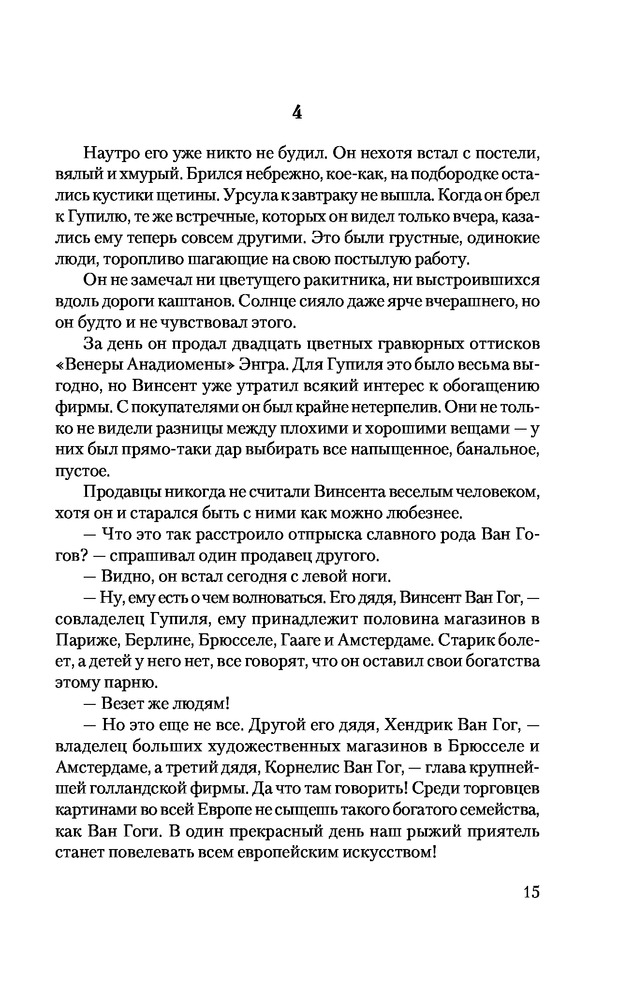 4

Наутро его уже никто не будил. Он нехотя встал с постели, вялый и хмурый. Брился небрежно, кое-как, на подбородке остались кустики щетины. Урсула к завтраку не вышла. Когда он брел к Гупилю, те же встречные, которых он видел только вчера, казались ему теперь совсем другими. Это были грустные, одинокие люди, торопливо шагающие на свою постылую работу.

Он не замечал ни цветущего ракитника, ни выстроившихся вдоль дороги каштанов. Солнце сияло даже ярче вчерашнего, но он будто и не чувствовал этого.

За день он продал двадцать цветных гравюрных оттисков «Венеры Анадиомены» Энгра. Для Гупиля это было весьма выгодно, но Винсент уже утратил всякий интерес к обогащению фирмы. С покупателями он был крайне нетерпелив. Они не только не видели разницы между плохими и хорошими вещами — у них был прямо-таки дар выбирать все напыщенное, банальное, пустое.

Продавцы никогда не считали Винсента веселым человеком, хотя он и старался быть с ними как можно любезнее.

— Что это так расстроило отпрыска славного рода Ван Гогов? — спрашивал один продавец другого.

— Видно, он встал сегодня с левой ноги.

— Ну, ему есть о чем волноваться. Его дядя, Винсент Ван Гог, — совладелец Гупиля, ему принадлежит половина магазинов в Париже, Берлине, Брюсселе, Гааге и Амстердаме. Старик болеет, а детей у него нет, все говорят, что он оставил свои богатства этому парню.

— Везет же людям!

— Но это еще не все. Другой его дядя, Хендрик Ван Гог, — владелец больших художественных магазинов в Брюсселе и Амстердаме, а третий дядя, Корнелис Ван Гог, — глава крупнейшей голландской фирмы. Да что там говорить! Среди торговцев картинами во всей Европе не сыщешь такого богатого семейства, как Ван Гоги. В один прекрасный день наш рыжий приятель станет повелевать всем европейским искусством!

15